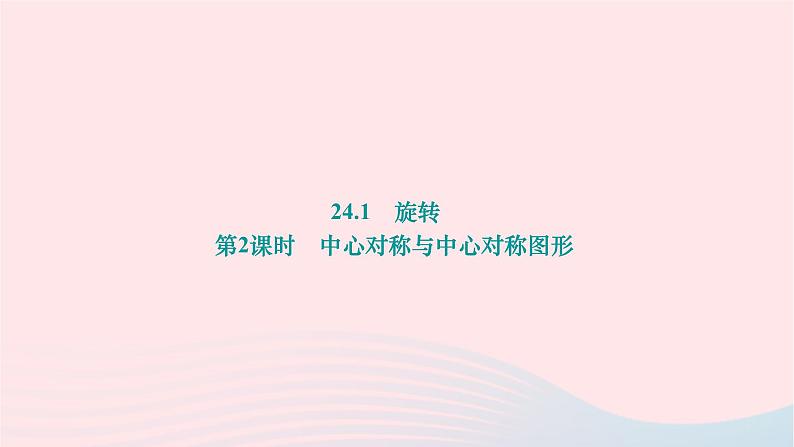 24.1　旋转
第2课时　中心对称与中心对称图形